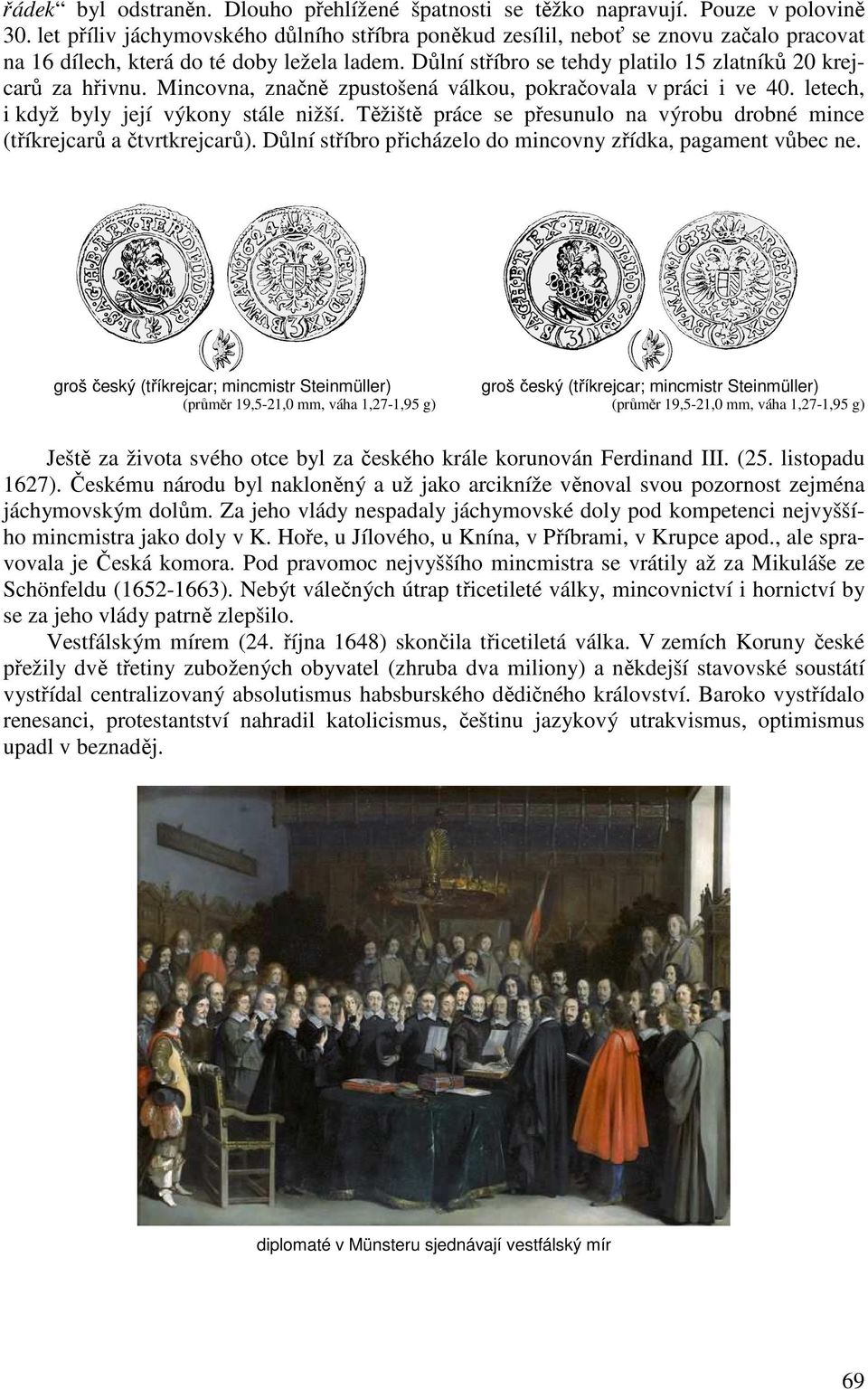 řádek“ byl odstraněn. Dlouho přehlížené špatnosti se těžko napravují. Pouze v polovině 30. let příliv jáchymovského důlního stříbra poněkud zesílil, neboť se znovu začalo pracovat na 16 dílech, která do té doby ležela ladem. Důlní stříbro se tehdy platilo 15 zlatníků 20 krejcarů za hřivnu. Mincovna, značně zpustošená válkou, pokračovala v práci i ve 40. letech, i když byly její výkony stále nižší. Těžiště práce se přesunulo na výrobu drobné mince (tříkrejcarů a čtvrtkrejcarů). Důlní stříbro přicházelo do mincovny zřídka, pagament vůbec ne.

groš český (tříkrejcar; mincmistr Steinmüller)
(průměr 19,5-21,0 mm, váha 1,27-1,95 g)

groš český (tříkrejcar; mincmistr Steinmüller)
(průměr 19,5-21,0 mm, váha 1,27-1,95 g)

Ještě za života svého otce byl za českého krále korunován Ferdinand III. (25. listopadu 1627). Českému národu byl nakloněný a už jako arcikníže věnoval svou pozornost zejména jáchymovským dolům. Za jeho vlády nespadaly jáchymovské doly pod kompetenci nejvyššího mincmistra jako doly v K. Hoře, u Jílového, u Knína, v Příbrami, v Krupce apod., ale spravovala je Česká komora. Pod pravomoc nejvyššího mincmistra se vrátily až za Mikuláše ze Schönfeldu (1652-1663). Nebýt válečných útrap třicetileté války, mincovnictví i hornictví by se za jeho vlády patrně zlepšilo.

Vestfálským mírem (24. října 1648) skončila třicetiletá válka. V zemích Koruny české přežily dvě třetiny zubožených obyvatel (zhruba dva miliony) a někdejší stavovské soustátí vystřídal centralizovaný absolutismus habsburského dědičného království. Baroko vystřídalo renesanci, protestantství nahradil katolicismus, češtinu jazykový utrakvismus, optimismus upadl v beznaděj.

diplomaté v Münsteru sjednávají vestfálský mír

69